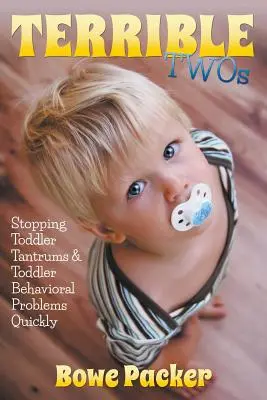 TERRIBLE
TWOs

Stopping Toddler Tantrums & Toddler Behavioral Problems Quickly

Bowe Packer